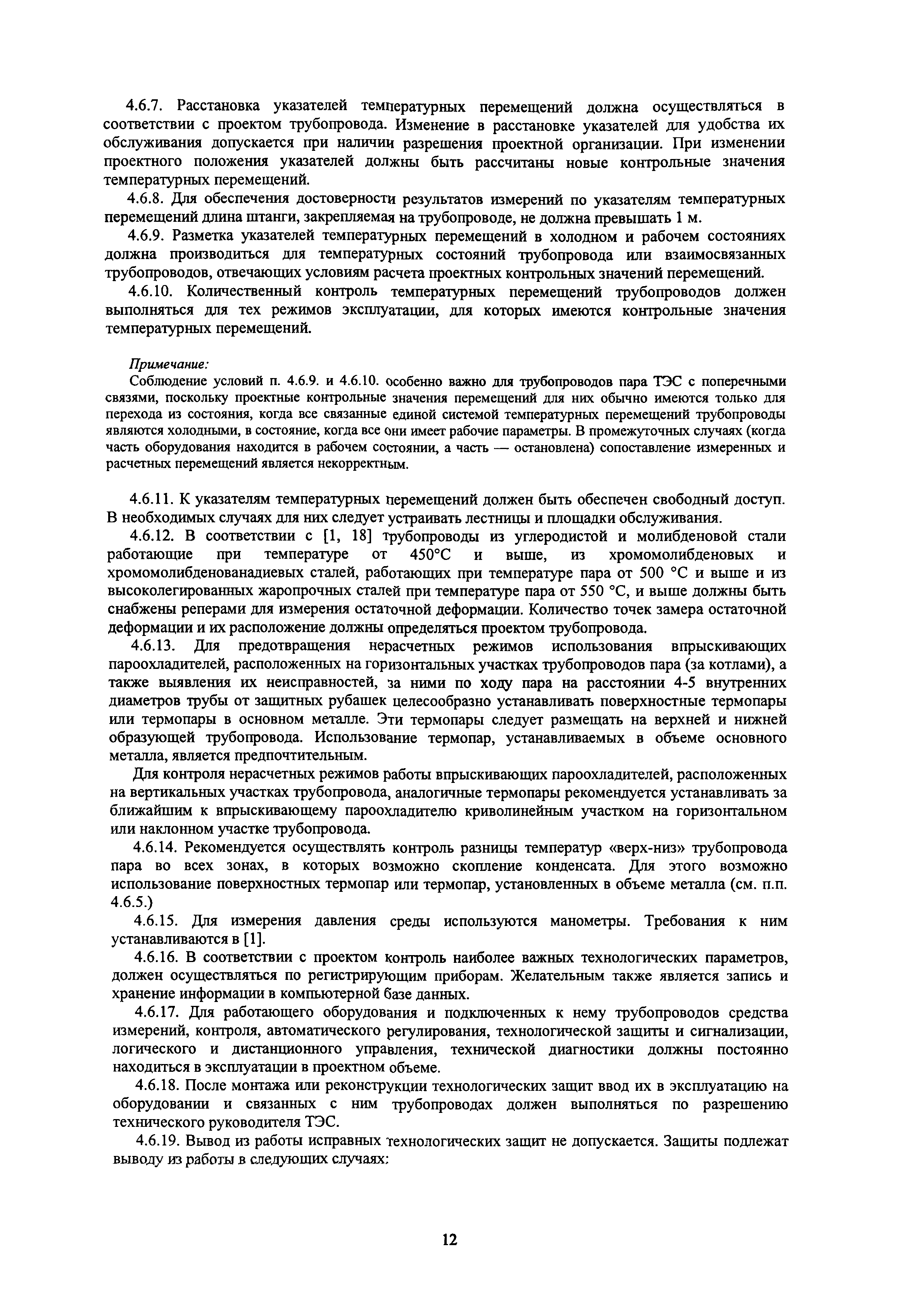 4.6.7. Расстановка указателей температурных перемещений должна осуществляться в соответствии с проектом трубопровода. Изменение в расстановке указателей для удобства их обслуживания допускается при наличии разрешения проектной организации. При изменении проектного положения указателей должны быть рассчитаны новые контрольные значения температурных перемещений.

4.6.8. Для обеспечения достоверности результатов измерений по указателям температурных перемещений длина штанги, закрепляемая на трубопроводе, не должна превышать 1 м.

4.6.9. Разметка указателей температурных перемещений в холодном и рабочем состояниях должна производиться для температурных состояний трубопровода или взаимосвязанных трубопроводов, отвечающих условиям расчета проектных контрольных значений перемещений.

4.6.10. Количественный контроль температурных перемещений трубопроводов должен выполняться для тех режимов эксплуатации, для которых имеются контрольные значения температурных перемещений.

Примечание:
Соблюдение условий п. 4.6.9. и 4.6.10. особенно важно для трубопроводов пара ТЭС с поперечными связями, поскольку проектные контрольные значения перемещений для них обычно имеются только для перехода из состояния, когда все связанные единой системой температурных перемещений трубопроводы являются холодными, в состояние, когда все они имеет рабочие параметры. В промежуточных случаях (когда часть оборудования находится в рабочем состоянии, а часть — остановлена) сопоставление измеренных и расчетных перемещений является некорректным.

4.6.11. К указателям температурных перемещений должен быть обеспечен свободный доступ. В необходимых случаях для них следует устраивать лестницы и площадки обслуживания.

4.6.12. В соответствии с [1, 18] трубопроводы из углеродистой и молибденовой стали работающие при температуре от 450°С и выше, из хромомолибденовых и хромомолибденованадиевых сталей, работающих при температуре пара от 500 °С и выше и из высоколегированных жаропрочных сталей при температуре пара от 550 °С, и выше должны быть снабжены реперами для измерения остаточной деформации. Количество точек замера остаточной деформации и их расположение должны определяться проектом трубопровода.

4.6.13. Для предотвращения нерасчетных режимов использования впрыскивающих пароохладителей, расположенных на горизонтальных участках трубопроводов пара (за котлами), а также выявления их неисправностей, за ними по ходу пара на расстоянии 4-5 внутренних диаметров трубы от защитных рубашек целесообразно устанавливать поверхностные термопары или термопары в основном металле. Эти термопары следует размещать на верхней и нижней образующей трубопровода. Использование термопар, устанавливаемых в объеме основного металла, является предпочтительным.

Для контроля нерасчетных режимов работы впрыскивающих пароохладителей, расположенных на вертикальных участках трубопровода, аналогичные термопары рекомендуется устанавливать за ближайшим к впрыскивающему пароохладителю криволинейным участком на горизонтальном или наклонном участке трубопровода.

4.6.14. Рекомендуется осуществлять контроль разницы температур «верх-низ» трубопровода пара во всех зонах, в которых возможно скопление конденсата. Для этого возможно использование поверхностных термопар или термопар, установленных в объеме металла (см. п.п. 4.6.5.)

4.6.15. Для измерения давления среды используются манометры. Требования к ним устанавливаются в [1].

4.6.16. В соответствии с проектом контроль наиболее важных технологических параметров, должен осуществляться по регистрирующим приборам. Желательным также является запись и хранение информации в компьютерной базе данных.

4.6.17. Для работающего оборудования и подключенных к нему трубопроводов средства измерений, контроля, автоматического регулирования, технологической защиты и сигнализации, логического и дистанционного управления, технической диагностики должны постоянно находиться в эксплуатации в проектном объеме.

4.6.18. После монтажа или реконструкции технологических защит ввод их в эксплуатацию на оборудовании и связанных с ним трубопроводах должен выполняться по разрешению технического руководителя ТЭС.

4.6.19. Вывод из работы исправных технологических защит не допускается. Защиты подлежат выводу из работы в следующих случаях:

12